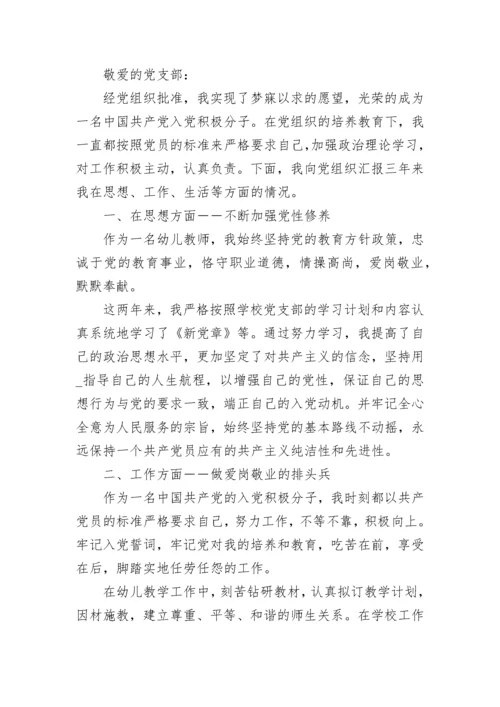 敬爱的党支部：

经党组织批准，我实现了梦寐以求的愿望，光荣的成为一名中国共产党入党积极分子。在党组织的培养教育下，我一直都按照党员的标准来严格要求自己，加强政治理论学习，对工作积极主动，认真负责。下面，我向党组织汇报三年来我在思想、工作、生活等方面的情况。

一、在思想方面——不断加强党性修养

作为一名幼儿教师，我始终坚持党的教育方针政策，忠诚于党的教育事业，恪守职业道德，情操高尚，爱岗敬业，默默奉献。

这两年来，我严格按照学校党支部的学习计划和内容认真系统地学习了《新党章》等。通过努力学习，我提高了自己的政治思想水平，更加坚定了对共产主义的信念，坚持用_指导自己的人生航程，以增强自己的党性，保证自己的思想行为与党的要求一致，端正自己的入党动机。并牢记全心全意为人民服务的宗旨，始终坚持党的基本路线不动摇，永远保持一个共产党员应有的共产主义纯洁性和先进性。

二、工作方面——做爱岗敬业的排头兵

作为一名中国共产党的入党积极分子，我时刻都以共产党员的标准严格要求自己，努力工作，不等不靠，积极向上。牢记入党誓词，牢记党对我的培养和教育，吃苦在前，享受在后，脚踏实地任劳任怨的工作。

在幼儿教学工作中，刻苦钻研教材，认真拟订教学计划，因材施教，建立尊重、平等、和谐的师生关系。在学校工作